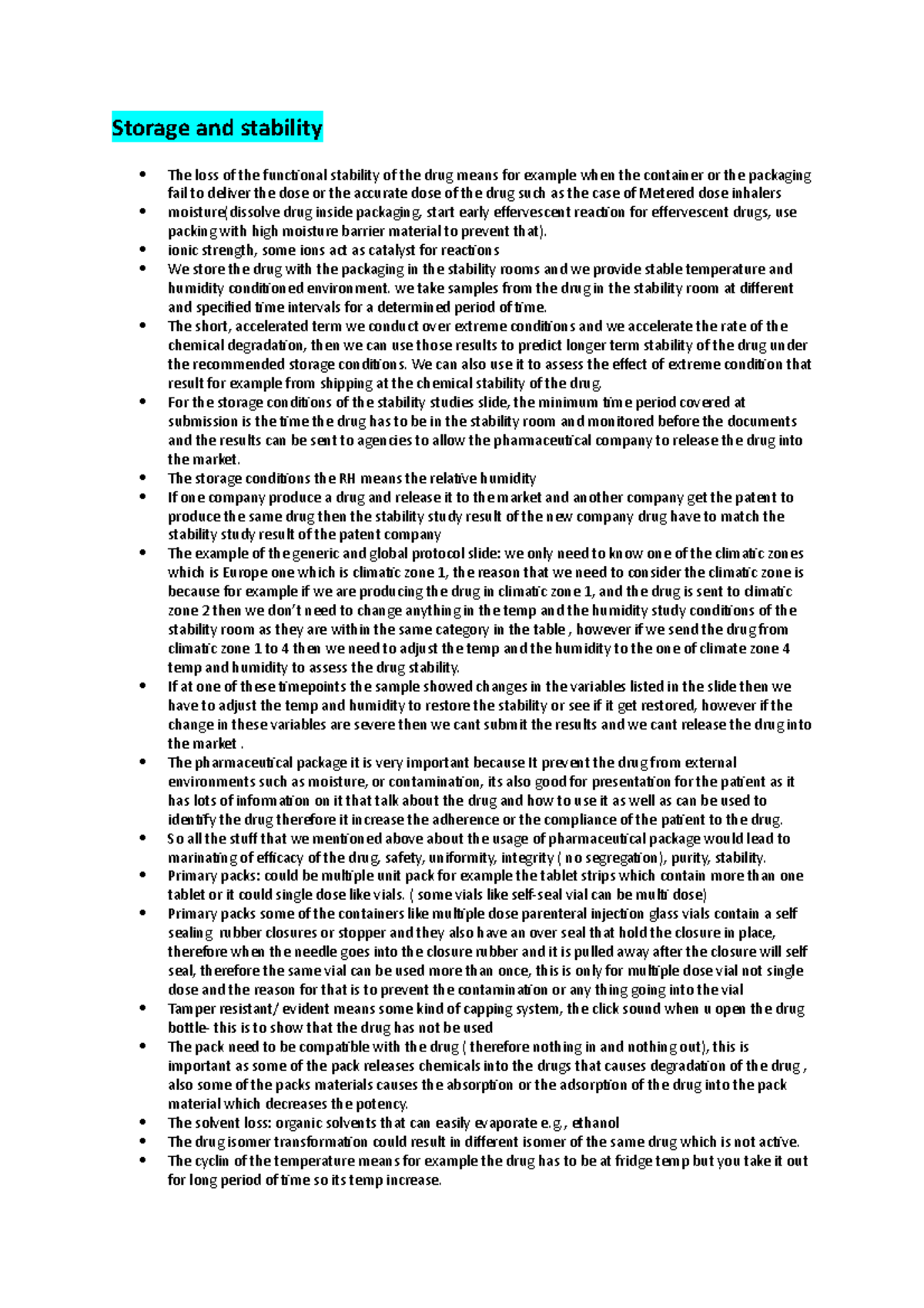 Storage and stability

• The loss of the functional stability of the drug means for example when the container or the packaging fail to deliver the dose or the accurate dose of the drug such as the case of Metered dose inhalers
• moisture(dissolve drug inside packaging, start early effervescent reaction for effervescent drugs, use packing with high moisture barrier material to prevent that).
• ionic strength, some ions act as catalyst for reactions
• We store the drug with the packaging in the stability rooms and we provide stable temperature and humidity conditioned environment. we take samples from the drug in the stability room at different and specified time intervals for a determined period of time.
• The short, accelerated term we conduct over extreme conditions and we accelerate the rate of the chemical degradation, then we can use those results to predict longer term stability of the drug under the recommended storage conditions. We can also use it to assess the effect of extreme condition that result for example from shipping at the chemical stability of the drug.
• For the storage conditions of the stability studies slide, the minimum time period covered at submission is the time the drug has to be in the stability room and monitored before the documents and the results can be sent to agencies to allow the pharmaceutical company to release the drug into the market.
• The storage conditions the RH means the relative humidity
• If one company produce a drug and release it to the market and another company get the patent to produce the same drug then the stability study result of the new company drug have to match the stability study result of the patent company
• The example of the generic and global protocol slide: we only need to know one of the climatic zones which is Europe one which is climatic zone 1, the reason that we need to consider the climatic zone is because for example if we are producing the drug in climatic zone 1, and the drug is sent to climatic zone 2 then we don't need to change anything in the temp and the humidity study conditions of the stability room as they are within the same category in the table , however if we send the drug from climatic zone 1 to 4 then we need to adjust the temp and the humidity to the one of climate zone 4 temp and humidity to assess the drug stability.
• If at one of these timepoints the sample showed changes in the variables listed in the slide then we have to adjust the temp and humidity to restore the stability or see if it get restored, however if the change in these variables are severe then we cant submit the results and we cant release the drug into the market .
• The pharmaceutical package it is very important because It prevent the drug from external environments such as moisture, or contamination, its also good for presentation for the patient as it has lots of information on it that talk about the drug and how to use it as well as can be used to identify the drug therefore it increase the adherence or the compliance of the patient to the drug.
• So all the stuff that we mentioned above about the usage of pharmaceutical package would lead to marinating of efficacy of the drug, safety, uniformity, integrity ( no segregation), purity, stability.
• Primary packs: could be multiple unit pack for example the tablet strips which contain more than one tablet or it could single dose like vials. ( some vials like self-seal vial can be multi dose)
• Primary packs some of the containers like multiple dose parenteral injection glass vials contain a self sealing rubber closures or stopper and they also have an over seal that hold the closure in place, therefore when the needle goes into the closure rubber and it is pulled away after the closure will self seal, therefore the same vial can be used more than once, this is only for multiple dose vial not single dose and the reason for that is to prevent the contamination or any thing going into the vial
• Tamper resistant/ evident means some kind of capping system, the click sound when u open the drug bottle- this is to show that the drug has not be used
• The pack need to be compatible with the drug ( therefore nothing in and nothing out), this is important as some of the pack releases chemicals into the drugs that causes degradation of the drug , also some of the packs materials causes the absorption or the adsorption of the drug into the pack material which decreases the potency.
• The solvent loss: organic solvents that can easily evaporate e.g., ethanol
• The drug isomer transformation could result in different isomer of the same drug which is not active.
• The cyclin of the temperature means for example the drug has to be at fridge temp but you take it out for long period of time so its temp increase.